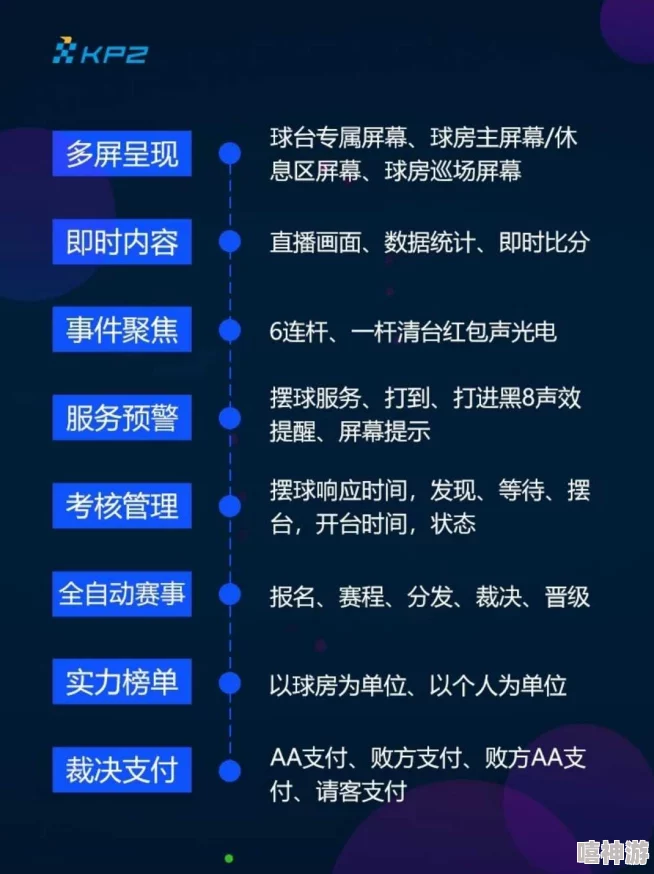 KP2

多屏呈现

球台专属屏幕、球房主屏幕/休息区屏幕、球房巡场屏幕

即时内容

直播画面、数据统计、即时比分

事件聚焦

6连杆、一杆清台红包声光电

服务预警

摆球服务、打到、打进黑8声效提醒、屏幕提示

考核管理

摆球响应时间，发现、等待、摆台，开台时间，状态

全自动赛事

报名、赛程、分发、裁决、晋级

实力榜单

以球房为单位、以个人为单位

裁决支付

AA支付、败方支付、败方AA支付、请客支付

嘻神游